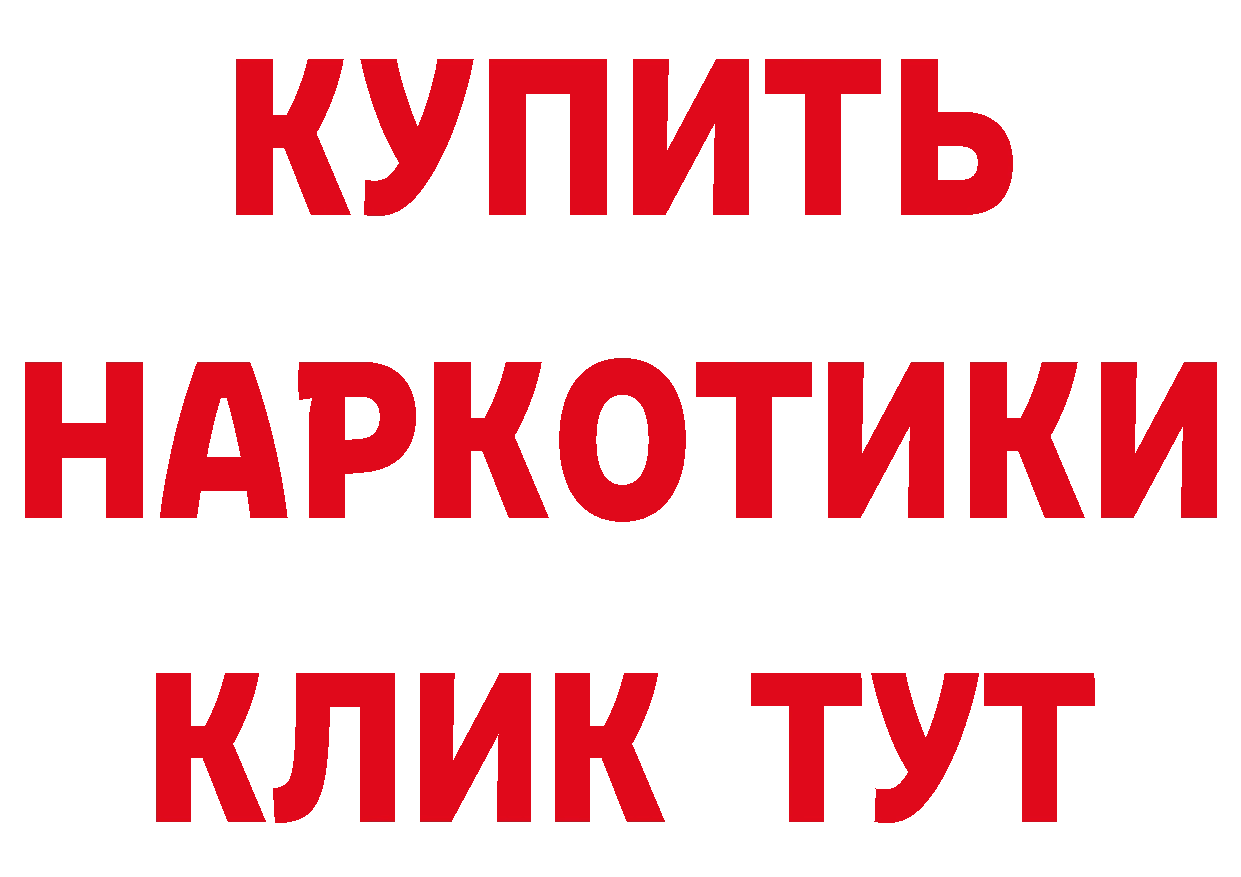 КУПИТЬ НАРКОТИКИ КЛИК ТУТ